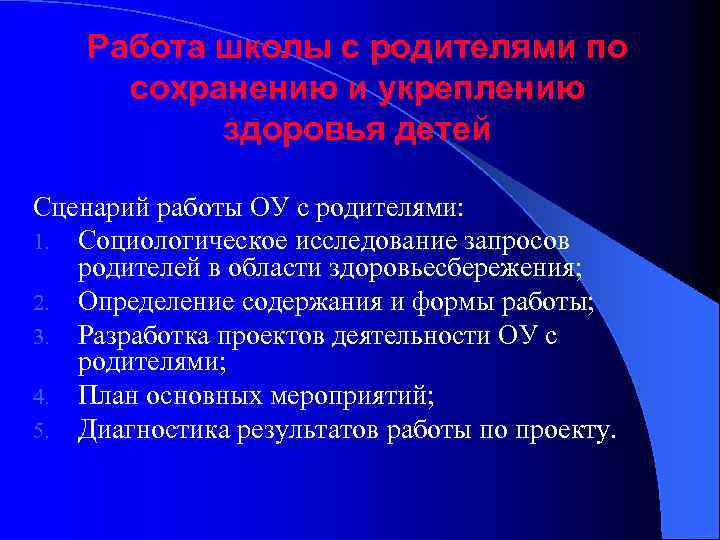 Работа школы с родителями по сохранению и укреплению здоровья детей

Сценарий работы ОУ с родителями:

1. Социологическое исследование запросов родителей в области здоровьесбережения;
2. Определение содержания и формы работы;
3. Разработка проектов деятельности ОУ с родителями;
4. План основных мероприятий;
5. Диагностика результатов работы по проекту.